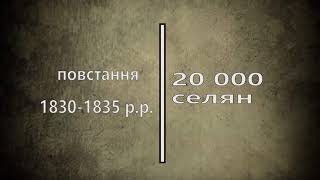 повстання

1830-1835 р.р.

20 000
селян